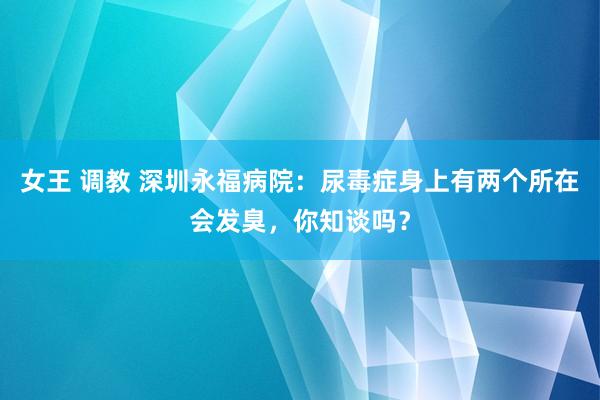 女王 调教 深圳永福病院：尿毒症身上有两个所在会发臭，你知谈吗？